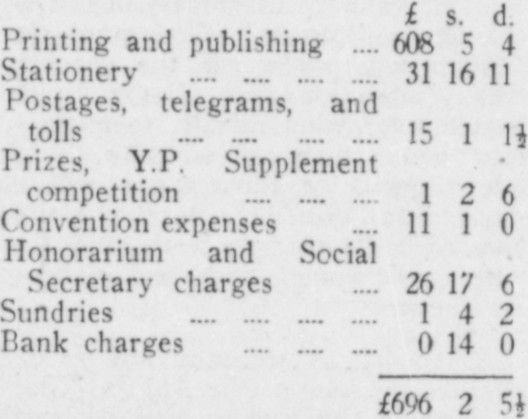 | | £ | s. | d. |
|---|---|---|---|
| Printing and publishing | 608 | 5 | 4 |
| Stationery | 31 | 16 | 11 |
| Postages, telegrams, and tolls | 15 | 1 | $1\frac{1}{2}$ |
| Prizes, Y.P. Supplement competition | 1 | 2 | 6 |
| Convention expenses | 11 | 1 | 0 |
| Honorarium and Social Secretary charges | 26 | 17 | 6 |
| Sundries | 1 | 4 | 2 |
| Bank charges | 0 | 14 | 0 |
| | £696 | 2 | $5\frac{1}{2}$ |